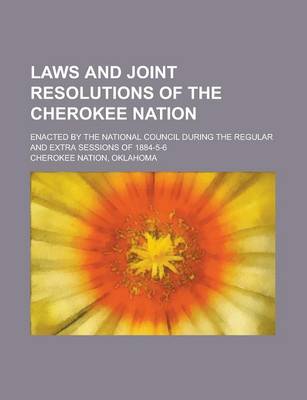 LAWS AND JOINT RESOLUTIONS OF THE CHEROKEE NATION

ENACTED BY THE NATIONAL COUNCIL DURING THE REGULAR AND EXTRA SESSIONS OF 1884-5-6

CHEROKEE NATION, OKLAHOMA